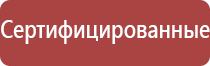 Сертифицированные